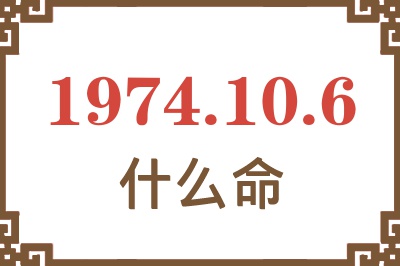 1974.10.6
什么命